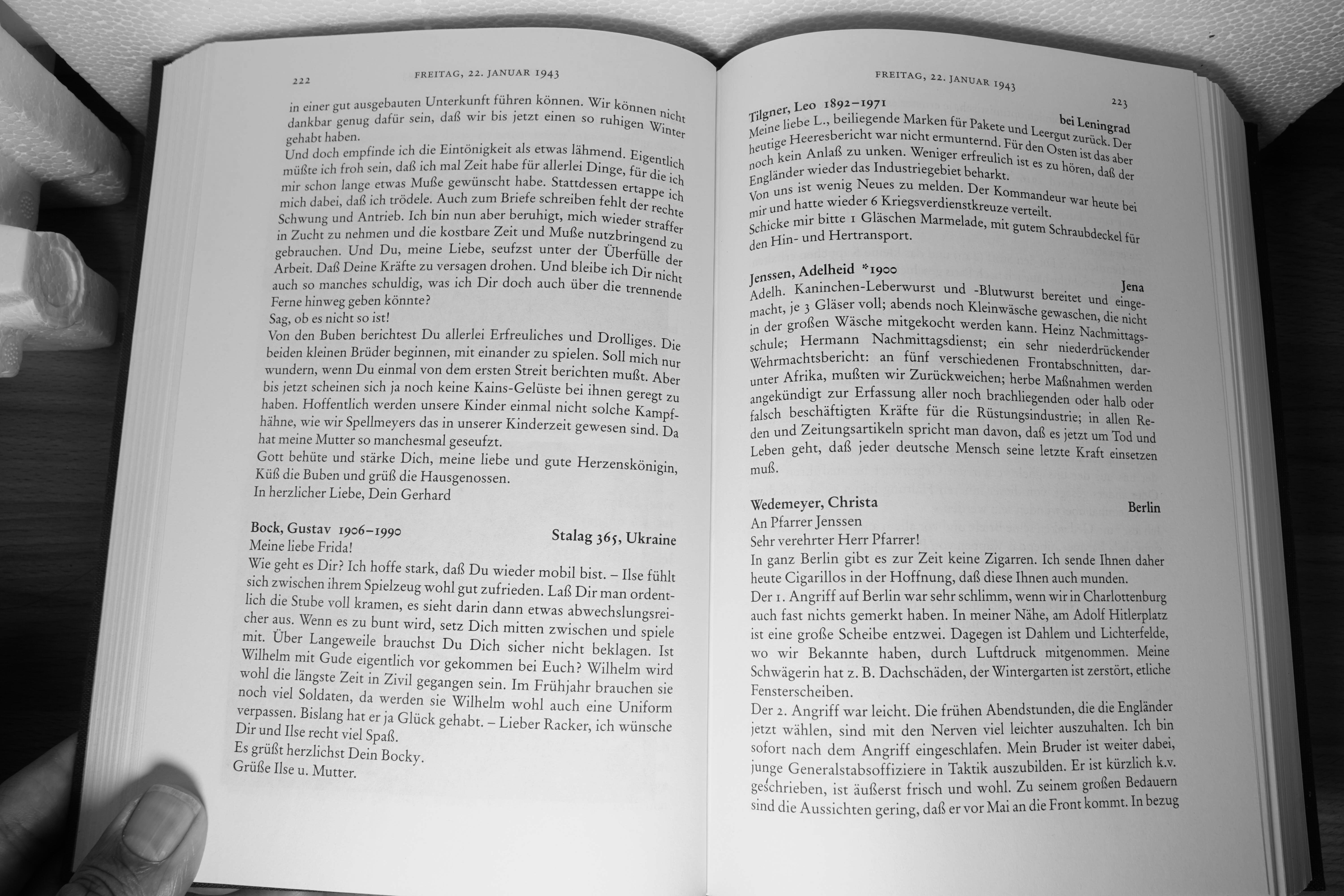 222 FREITAG, 22. JANUAR 1943

in einer gut ausgebauten Unterkunft führen können. Wir können nicht dankbar genug dafür sein, daß wir bis jetzt einen so ruhigen Winter gehabt haben.
Und doch empfinde ich die Eintönigkeit als etwas lähmend. Eigentlich müßte ich froh sein, daß ich mal Zeit habe für allerlei Dinge, für die ich mir schon lange etwas Muße gewünscht habe. Stattdessen ertappe ich mich dabei, daß ich trödele. Auch zum Briefe schreiben fehlt der rechte Schwung und Antrieb. Ich bin nun aber beruhigt, mich wieder straffer in Zucht zu nehmen und die kostbare Zeit und Muße nutzbringend zu gebrauchen. Und Du, meine Liebe, seufzst unter der Überfülle der Arbeit. Daß Deine Kräfte zu versagen drohen. Und bleibe ich Dir nicht auch so manches schuldig, was ich Dir doch auch über die trennende Ferne hinweg geben könnte?
Sag, ob es nicht so ist!
Von den Buben berichtest Du allerlei Erfreuliches und Drolliges. Die beiden kleinen Brüder beginnen, mit einander zu spielen. Soll mich nur wundern, wenn Du einmal von dem ersten Streit berichten mußt. Aber bis jetzt scheinen sich ja noch keine Kains-Gelüste bei ihnen geregt zu haben. Hoffentlich werden unsere Kinder einmal nicht solche Kampfhähne, wie wir Spellmeyers das in unserer Kinderzeit gewesen sind. Da hat meine Mutter so manchesmal geseufzt.
Gott behüte und stärke Dich, meine liebe und gute Herzenskönigin, Küß die Buben und grüß die Hausgenossen.
In herzlicher Liebe, Dein Gerhard

Bock, Gustav 1906–1990 Stalag 365, Ukraine
Meine liebe Frida!
Wie geht es Dir? Ich hoffe stark, daß Du wieder mobil bist. – Ilse fühlt sich zwischen ihrem Spielzeug wohl gut zufrieden. Laß Dir man ordentlich die Stube voll kramen, es sieht darin dann etwas abwechslungsreicher aus. Wenn es zu bunt wird, setz Dich mitten zwischen und spiele mit. Über Langeweile brauchst Du Dich sicher nicht beklagen. Ist Wilhelm mit Gude eigentlich vor gekommen bei Euch? Wilhelm wird wohl die längste Zeit in Zivil gegangen sein. Im Frühjahr brauchen sie noch viel Soldaten, da werden sie Wilhelm wohl auch eine Uniform verpassen. Bislang hat er ja Glück gehabt. – Lieber Racker, ich wünsche Dir und Ilse recht viel Spaß.
Es grüßt herzlichst Dein Bocky.
Grüße Ilse u. Mutter.

FREITAG, 22. JANUAR 1943 223

Tilgner, Leo 1892–1971 bei Leningrad
Meine liebe L., beiliegende Marken für Pakete und Leergut zurück. Der heutige Heeresbericht war nicht ermunternd. Für den Osten ist das aber noch kein Anlaß zu unken. Weniger erfreulich ist es zu hören, daß der Engländer wieder das Industriegebiet beharkt.
Von uns ist wenig Neues zu melden. Der Kommandeur war heute bei mir und hatte wieder 6 Kriegsverdienstkreuze verteilt.
Schicke mir bitte 1 Gläschen Marmelade, mit gutem Schraubdeckel für den Hin- und Hertransport.

Jenssen, Adelheid *1900 Jena
Adelh. Kaninchen-Leberwurst und -Blutwurst bereitet und eingemacht, je 3 Gläser voll; abends noch Kleinwäsche gewaschen, die nicht in der großen Wäsche mitgekocht werden kann. Heinz Nachmittagsschule; Hermann Nachmittagsdienst; ein sehr niederdrückender Wehrmachtsbericht: an fünf verschiedenen Frontabschnitten, darunter Afrika, mußten wir Zurückweichen; herbe Maßnahmen werden angekündigt zur Erfassung aller noch brachliegenden oder halb oder falsch beschäftigten Kräfte für die Rüstungsindustrie; in allen Reden und Zeitungsartikeln spricht man davon, daß es jetzt um Tod und Leben geht, daß jeder deutsche Mensch seine letzte Kraft einsetzen muß.

Wedemeyer, Christa Berlin
An Pfarrer Jenssen
Sehr verehrter Herr Pfarrer!
In ganz Berlin gibt es zur Zeit keine Zigarren. Ich sende Ihnen daher heute Cigarillos in der Hoffnung, daß diese Ihnen auch munden.
Der 1. Angriff auf Berlin war sehr schlimm, wenn wir in Charlottenburg auch fast nichts gemerkt haben. In meiner Nähe, am Adolf Hitlerplatz ist eine große Scheibe entzwei. Dagegen ist Dahlem und Lichterfelde, wo wir Bekannte haben, durch Luftdruck mitgenommen. Meine Schwägerin hat z. B. Dachschäden, der Wintergarten ist zerstört, etliche Fensterscheiben.
Der 2. Angriff war leicht. Die frühen Abendstunden, die die Engländer jetzt wählen, sind mit den Nerven viel leichter auszuhalten. Ich bin sofort nach dem Angriff eingeschlafen. Mein Bruder ist weiter dabei, junge Generalstabsoffiziere in Taktik auszubilden. Er ist kürzlich k.v. geschrieben, ist äußerst frisch und wohl. Zu seinem großen Bedauern sind die Aussichten gering, daß er vor Mai an die Front kommt. In bezug